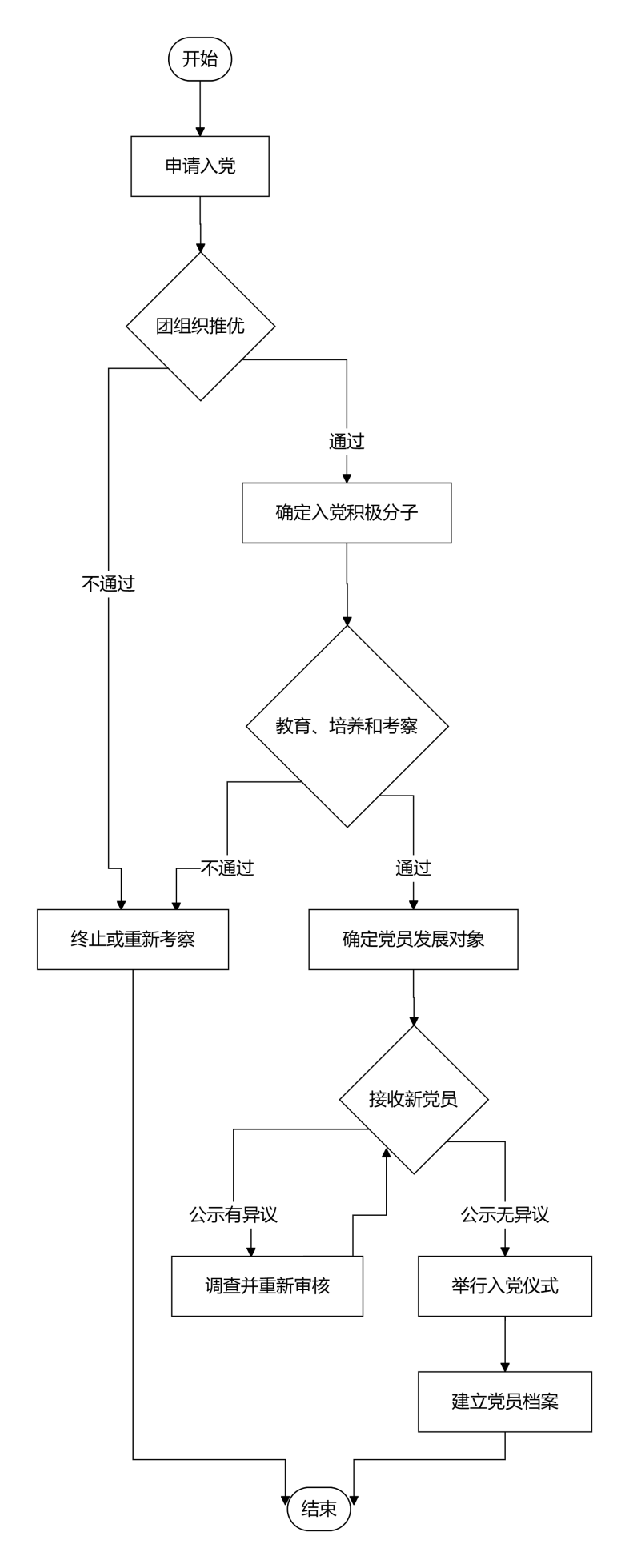 开始

申请入党

团组织推优

通过

不通过

确定入党积极分子

教育、培养和考察

不通过

通过

终止或重新考察

确定党员发展对象

接收新党员

公示有异议

公示无异议

调查并重新审核

举行入党仪式

建立党员档案

结束